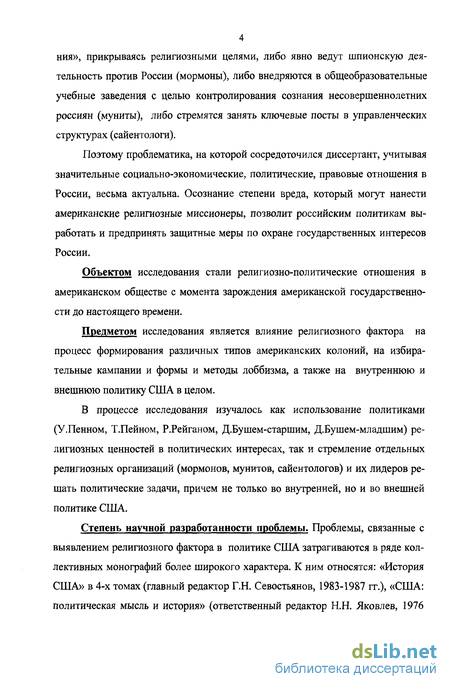 4

ния», прикрываясь религиозными целями, либо явно ведут шпионскую деятельность против России (мормоны), либо внедряются в общеобразовательные учебные заведения с целью контролирования сознания несовершеннолетних россиян (муниты), либо стремятся занять ключевые посты в управленческих структурах (сайентологи).

Поэтому проблематика, на которой сосредоточился диссертант, учитывая значительные социально-экономические, политические, правовые отношения в России, весьма актуальна. Осознание степени вреда, который могут нанести американские религиозные миссионеры, позволит российским политикам выработать и предпринять защитные меры по охране государственных интересов России.

Объектом исследования стали религиозно-политические отношения в американском обществе с момента зарождения американской государственности до настоящего времени.

Предметом исследования является влияние религиозного фактора на процесс формирования различных типов американских колоний, на избирательные кампании и формы и методы лоббизма, а также на внутреннюю и внешнюю политику США в целом.

В процессе исследования изучалось как использование политиками (У.Пенном, Т.Пейном, Р.Рейганом, Д.Бушем-старшим, Д.Бушем-младшим) религиозных ценностей в политических интересах, так и стремление отдельных религиозных организаций (мормонов, мунитов, сайентологов) и их лидеров решать политические задачи, причем не только во внутренней, но и во внешней политике США.

Степень научной разработанности проблемы. Проблемы, связанные с выявлением религиозного фактора в политике США затрагиваются в ряде коллективных монографий более широкого характера. К ним относятся: «История США» в 4-х томах (главный редактор Г.Н. Севостьянов, 1983-1987 гг.), «США: политическая мысль и история» (ответственный редактор Н.Н. Яковлев, 1976

dsLib.net
библиотека диссертаций